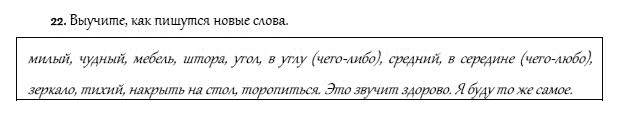 22. Выучите, как пишутся новые слова.

милый, чудный, мебель, штора, угол, в углу (чего-либо), средний, в середине (чего-любо), зеркало, тихий, накрыть на стол, торопиться. Это звучит здорово. Я буду то же самое.